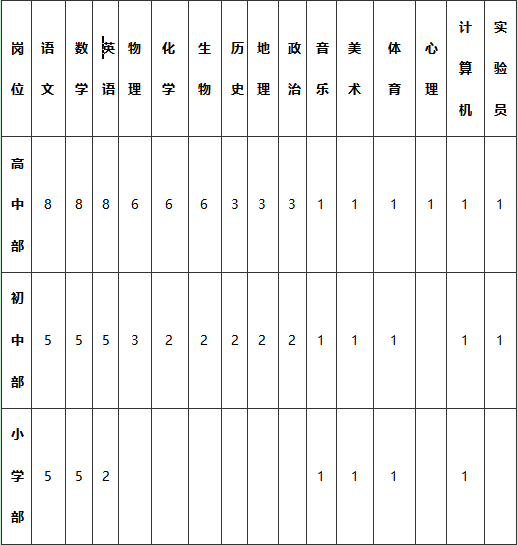 | 岗位 | 语文 | 数学 | 英语 | 物理 | 化学 | 生物 | 历史 | 地理 | 政治 | 音乐 | 美术 | 体育 | 心理 | 计算机 | 实验员 |
|---|---|---|---|---|---|---|---|---|---|---|---|---|---|---|---|
| 高中部 | 8 | 8 | 8 | 6 | 6 | 6 | 3 | 3 | 3 | 1 | 1 | 1 | 1 | 1 | 1 |
| 初中部 | 5 | 5 | 5 | 3 | 2 | 2 | 2 | 2 | 2 | 1 | 1 | 1 |  | 1 | 1 |
| 小学部 | 5 | 5 | 2 |  |  |  |  |  |  | 1 | 1 | 1 |  | 1 |  |